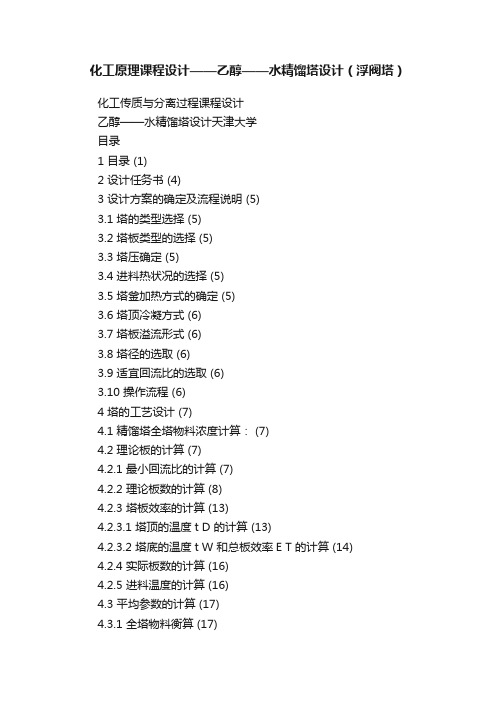 化工原理课程设计——乙醇——水精馏塔设计（浮阀塔）

化工传质与分离过程课程设计

乙醇——水精馏塔设计天津大学

目录

1 目录 (1)

2 设计任务书 (4)

3 设计方案的确定及流程说明 (5)

3.1 塔的类型选择 (5)

3.2 塔板类型的选择 (5)

3.3 塔压确定 (5)

3.4 进料热状况的选择 (5)

3.5 塔釜加热方式的确定 (5)

3.6 塔顶冷凝方式 (6)

3.7 塔板溢流形式 (6)

3.8 塔径的选取 (6)

3.9 适宜回流比的选取 (6)

3.10 操作流程 (6)

4 塔的工艺设计 (7)

4.1 精馏塔全塔物料浓度计算： (7)

4.2 理论板的计算 (7)

4.2.1 最小回流比的计算 (7)

4.2.2 理论板数的计算 (8)

4.2.3 塔板效率的计算 (13)

4.2.3.1 塔顶的温度 t D 的计算 (13)

4.2.3.2 塔底的温度 t W 和总板效率 E T 的计算 (14)

4.2.4 实际板数的计算 (16)

4.2.5 进料温度的计算 (16)

4.3 平均参数的计算 (17)

4.3.1 全塔物料衡算 (17)